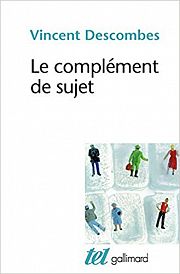 Vincent Descombes

Le complément de sujet

tel gallimard